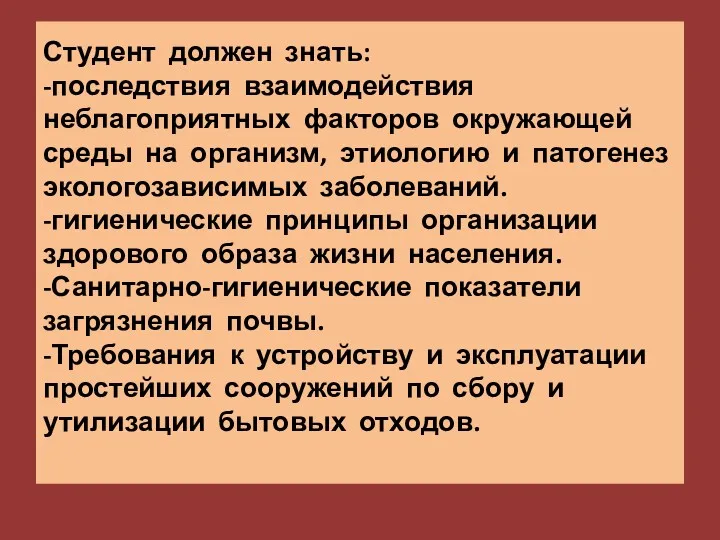 Студент должен знать:
-последствия взаимодействия неблагоприятных факторов окружающей среды на организм, этиологию и патогенез экологозависимых заболеваний.
-гигиенические принципы организации здорового образа жизни населения.
-Санитарно-гигиенические показатели загрязнения почвы.
-Требования к устройству и эксплуатации простейших сооружений по сбору и утилизации бытовых отходов.